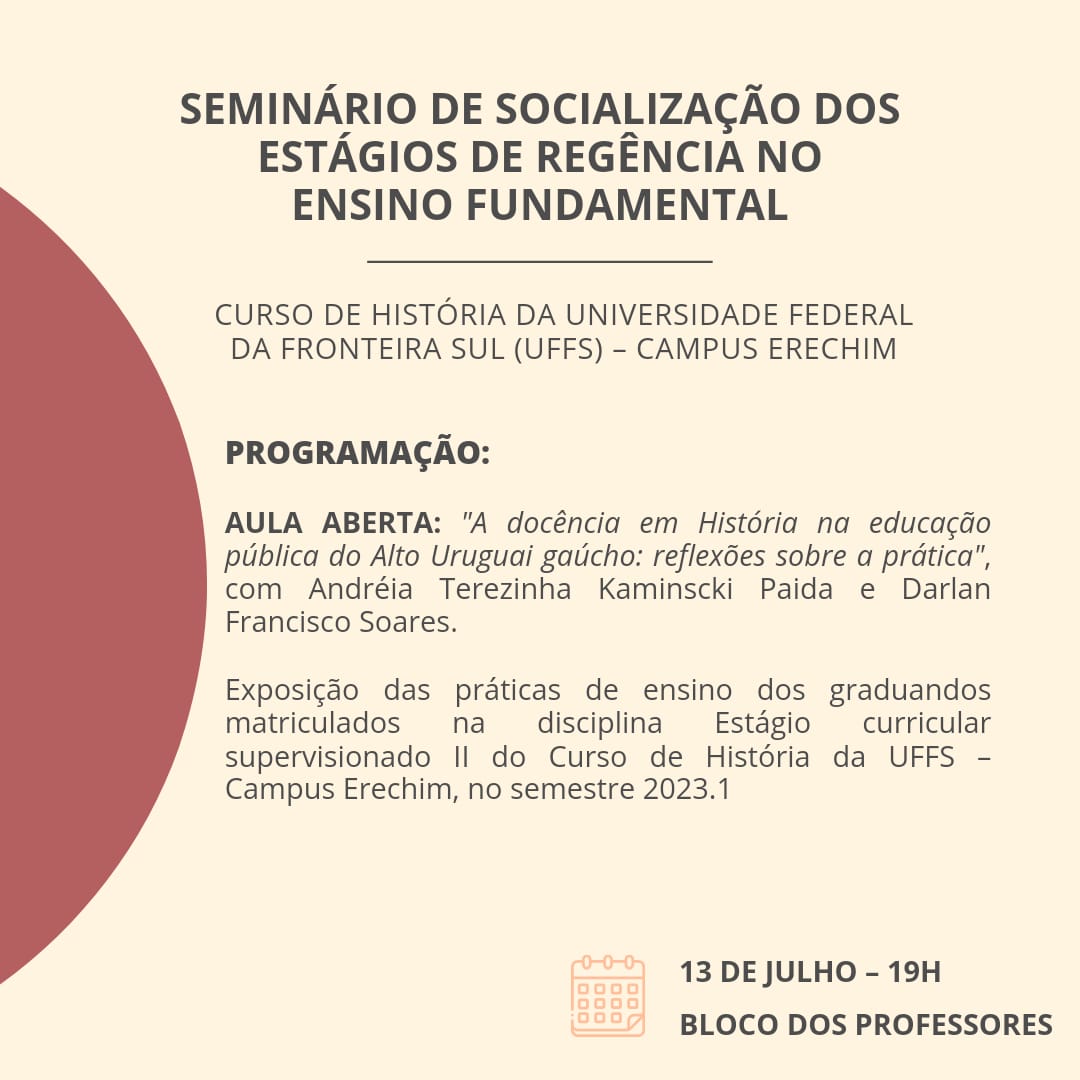 SEMINÁRIO DE SOCIALIZAÇÃO DOS ESTÁGIOS DE REGÊNCIA NO ENSINO FUNDAMENTAL

CURSO DE HISTÓRIA DA UNIVERSIDADE FEDERAL DA FRONTEIRA SUL (UFFS) – CAMPUS ERECHIM

PROGRAMAÇÃO:

AULA ABERTA: "A docência em História na educação pública do Alto Uruguai gaúcho: reflexões sobre a prática", com Andréia Terezinha Kaminscki Paida e Darlan Francisco Soares.

Exposição das práticas de ensino dos graduandos matriculados na disciplina Estágio curricular supervisionado II do Curso de História da UFFS – Campus Erechim, no semestre 2023.1

13 DE JULHO – 19H

BLOCO DOS PROFESSORES